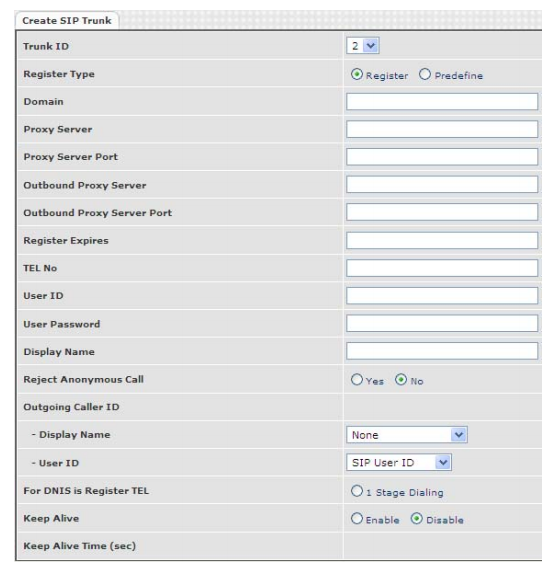 Create SIP Trunk

| | |
|---|---|
| Trunk ID | 2 |
| Register Type | Register Predefine |
| Domain | |
| Proxy Server | |
| Proxy Server Port | |
| Outbound Proxy Server | |
| Outbound Proxy Server Port | |
| Register Expires | |
| TEL No | |
| User ID | |
| User Password | |
| Display Name | |
| Reject Anonymous Call | Yes No |
| Outgoing Caller ID | |
| - Display Name | None |
| - User ID | SIP User ID |
| For DNIS is Register TEL | 1 Stage Dialing |
| Keep Alive | Enable Disable |
| Keep Alive Time (sec) | |